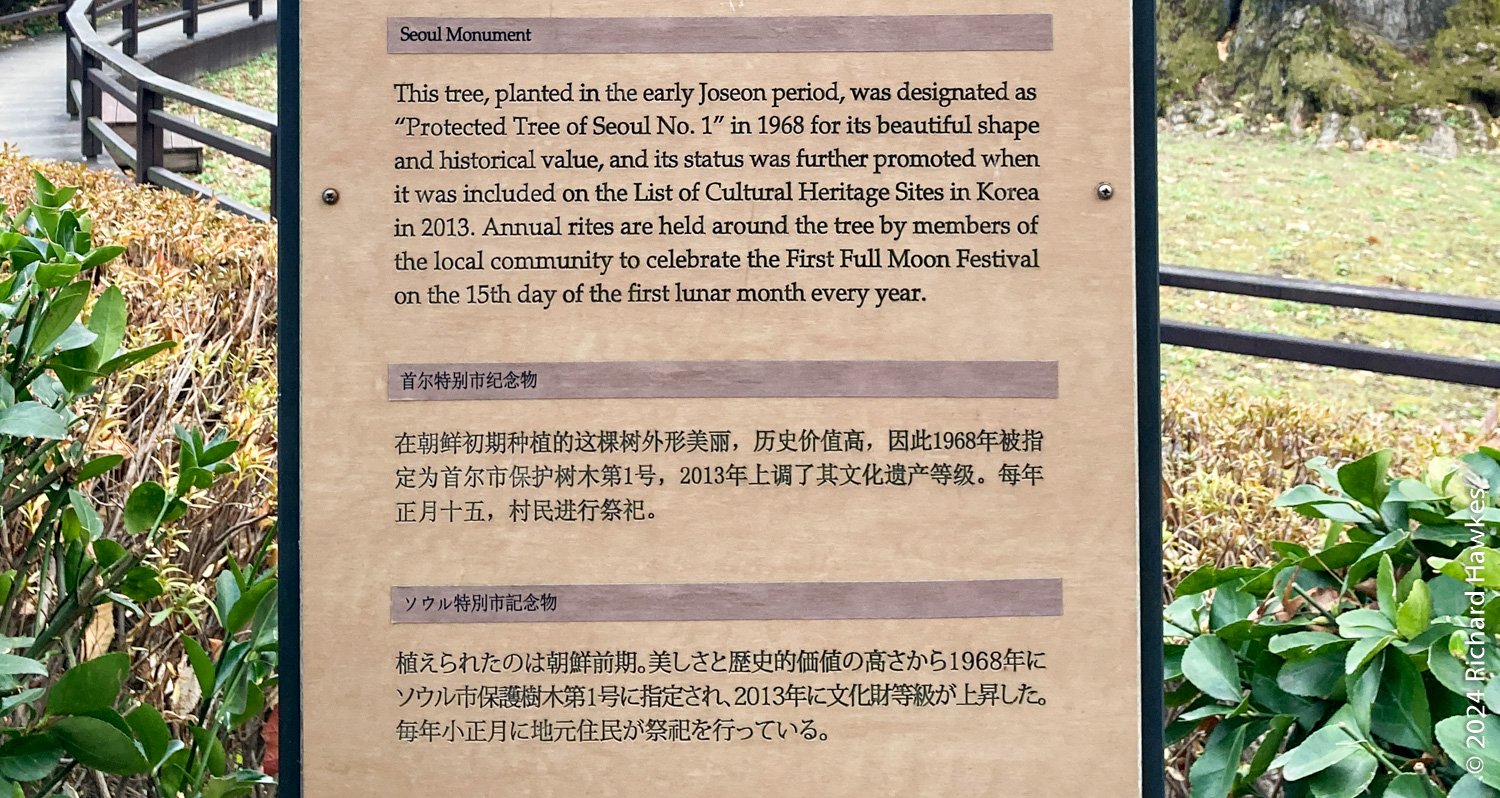 Seoul Monument

This tree, planted in the early Joseon period, was designated as "Protected Tree of Seoul No. 1" in 1968 for its beautiful shape and historical value, and its status was further promoted when it was included on the List of Cultural Heritage Sites in Korea in 2013. Annual rites are held around the tree by members of the local community to celebrate the First Full Moon Festival on the 15th day of the first lunar month every year.

首尔特别市纪念物

在朝鲜初期种植的这棵树外形美丽，历史价值高，因此1968年被指定为首尔市保护树木第1号，2013年上调了其文化遗产等级。每年正月十五，村民进行祭祀。

ソウル特別市記念物

植えられたのは朝鮮前期。美しさと歴史的価値の高さから1968年にソウル市保護樹木第1号に指定され、2013年に文化財等級が上昇した。毎年小正月に地元住民が祭祀を行っている。

© 2024 Richard Hawkes